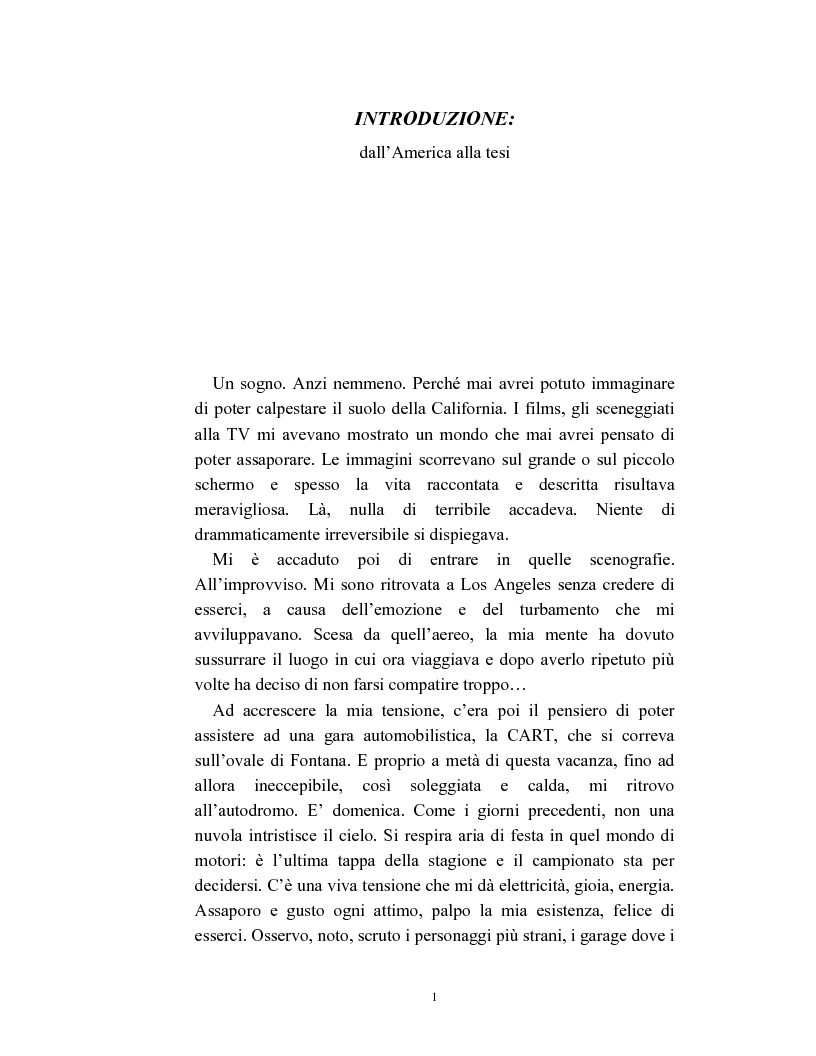 INTRODUZIONE:

dall'America alla tesi

Un sogno. Anzi nemmeno. Perché mai avrei potuto immaginare di poter calpestare il suolo della California. I films, gli sceneggiati alla TV mi avevano mostrato un mondo che mai avrei pensato di poter assaporare. Le immagini scorrevano sul grande o sul piccolo schermo e spesso la vita raccontata e descritta risultava meravigliosa. Là, nulla di terribile accadeva. Niente di drammaticamente irreversibile si dispiegava.

Mi è accaduto poi di entrare in quelle scenografie. All'improvviso. Mi sono ritrovata a Los Angeles senza credere di esserci, a causa dell'emozione e del turbamento che mi avviluppavano. Scesa da quell'aereo, la mia mente ha dovuto sussurrare il luogo in cui ora viaggiava e dopo averlo ripetuto più volte ha deciso di non farsi compatire troppo…

Ad accrescere la mia tensione, c'era poi il pensiero di poter assistere ad una gara automobilistica, la CART, che si correva sull'ovale di Fontana. E proprio a metà di questa vacanza, fino ad allora ineccepibile, così soleggiata e calda, mi ritrovo all'autodromo. E' domenica. Come i giorni precedenti, non una nuvola intristisce il cielo. Si respira aria di festa in quel mondo di motori: è l'ultima tappa della stagione e il campionato sta per decidersi. C'è una viva tensione che mi dà elettricità, gioia, energia. Assaporo e gusto ogni attimo, palpo la mia esistenza, felice di esserci. Osservo, noto, scruto i personaggi più strani, i garage dove i

1